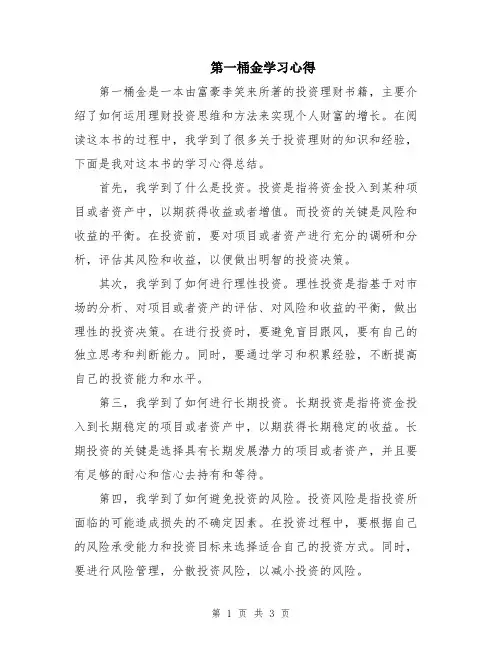 第一桶金学习心得

第一桶金是一本由富豪李笑来所著的投资理财书籍，主要介绍了如何运用理财投资思维和方法来实现个人财富的增长。在阅读这本书的过程中，我学到了很多关于投资理财的知识和经验，下面是我对这本书的学习心得总结。

首先，我学到了什么是投资。投资是指将资金投入到某种项目或者资产中，以期获得收益或者增值。而投资的关键是风险和收益的平衡。在投资前，要对项目或者资产进行充分的调研和分析，评估其风险和收益，以便做出明智的投资决策。

其次，我学到了如何进行理性投资。理性投资是指基于对市场的分析、对项目或者资产的评估、对风险和收益的平衡，做出理性的投资决策。在进行投资时，要避免盲目跟风，要有自己的独立思考和判断能力。同时，要通过学习和积累经验，不断提高自己的投资能力和水平。

第三，我学到了如何进行长期投资。长期投资是指将资金投入到长期稳定的项目或者资产中，以期获得长期稳定的收益。长期投资的关键是选择具有长期发展潜力的项目或者资产，并且要有足够的耐心和信心去持有和等待。

第四，我学到了如何避免投资的风险。投资风险是指投资所面临的可能造成损失的不确定因素。在投资过程中，要根据自己的风险承受能力和投资目标来选择适合自己的投资方式。同时，要进行风险管理，分散投资风险，以减小投资的风险。

第 1 页 共 3 页